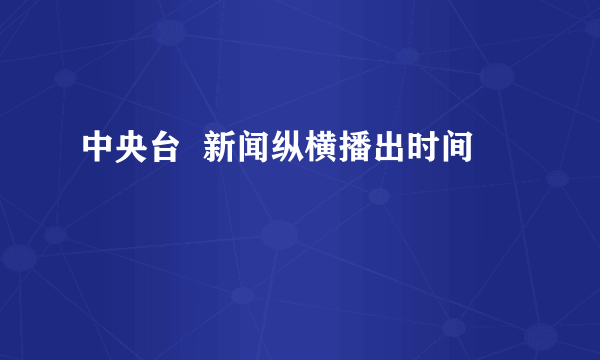 中央台 新闻纵横播出时间